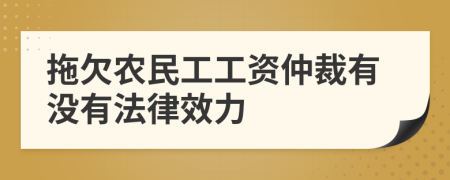 拖欠农民工工资仲裁有没有法律效力